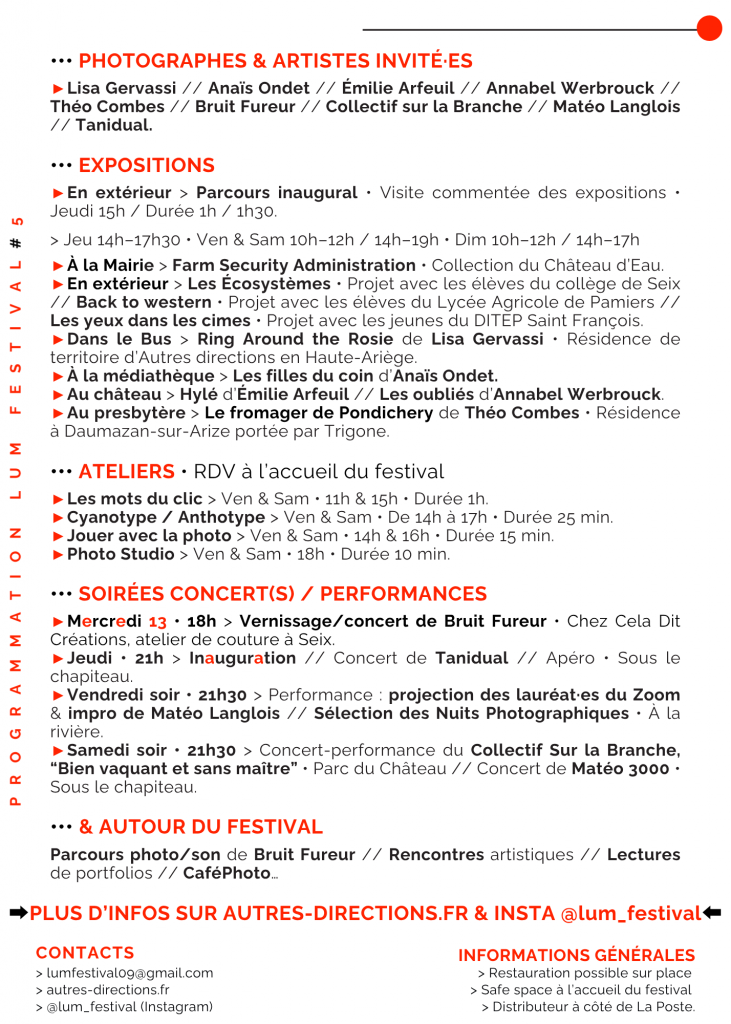 PROGRAMMATION LUM FESTIVAL #5

••• PHOTOGRAPHES & ARTISTES INVITÉ·ES

►Lisa Gervassi // Anaïs Ondet // Émilie Arfeuil // Annabel Werbrouck // Théo Combes // Bruit Fureur // Collectif sur la Branche // Matéo Langlois // Tanidual.

••• EXPOSITIONS

►En extérieur > Parcours inaugural • Visite commentée des expositions • Jeudi 15h / Durée 1h / 1h30.

> Jeu 14h–17h30 • Ven & Sam 10h–12h / 14h–19h • Dim 10h–12h / 14h–17h

►À la Mairie > Farm Security Administration • Collection du Château d'Eau.
►En extérieur > Les Écosystèmes • Projet avec les élèves du collège de Seix // Back to western • Projet avec les élèves du Lycée Agricole de Pamiers // Les yeux dans les cimes • Projet avec les jeunes du DITEP Saint François.
►Dans le Bus > Ring Around the Rosie de Lisa Gervassi • Résidence de territoire d'Autres directions en Haute-Ariège.
►À la médiathèque > Les filles du coin d'Anaïs Ondet.
►Au château > Hylé d'Émilie Arfeuil // Les oubliés d'Annabel Werbrouck.
►Au presbytère > Le fromager de Pondichery de Théo Combes • Résidence à Daumazan-sur-Arize portée par Trigone.

••• ATELIERS • RDV à l'accueil du festival

►Les mots du clic > Ven & Sam • 11h & 15h • Durée 1h.
►Cyanotype / Anthotype > Ven & Sam • De 14h à 17h • Durée 25 min.
►Jouer avec la photo > Ven & Sam • 14h & 16h • Durée 15 min.
►Photo Studio > Ven & Sam • 18h • Durée 10 min.

••• SOIRÉES CONCERT(S) / PERFORMANCES

►Mercredi 13 • 18h > Vernissage/concert de Bruit Fureur • Chez Cela Dit Créations, atelier de couture à Seix.
►Jeudi • 21h > Inauguration // Concert de Tanidual // Apéro • Sous le chapiteau.
►Vendredi soir • 21h30 > Performance : projection des lauréat·es du Zoom & impro de Matéo Langlois // Sélection des Nuits Photographiques • À la rivière.
►Samedi soir • 21h30 > Concert-performance du Collectif Sur la Branche, "Bien vaquant et sans maître" • Parc du Château // Concert de Matéo 3000 • Sous le chapiteau.

••• & AUTOUR DU FESTIVAL

Parcours photo/son de Bruit Fureur // Rencontres artistiques // Lectures de portfolios // CaféPhoto…

➡PLUS D'INFOS SUR AUTRES-DIRECTIONS.FR & INSTA @lum_festival⬅

CONTACTS
> lumfestival09@gmail.com
> autres-directions.fr
> @lum_festival (Instagram)

INFORMATIONS GÉNÉRALES
> Restauration possible sur place
> Safe space à l'accueil du festival
> Distributeur à côté de La Poste.